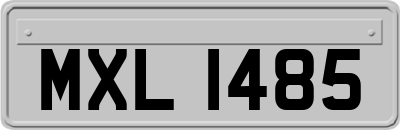 MXL 1485